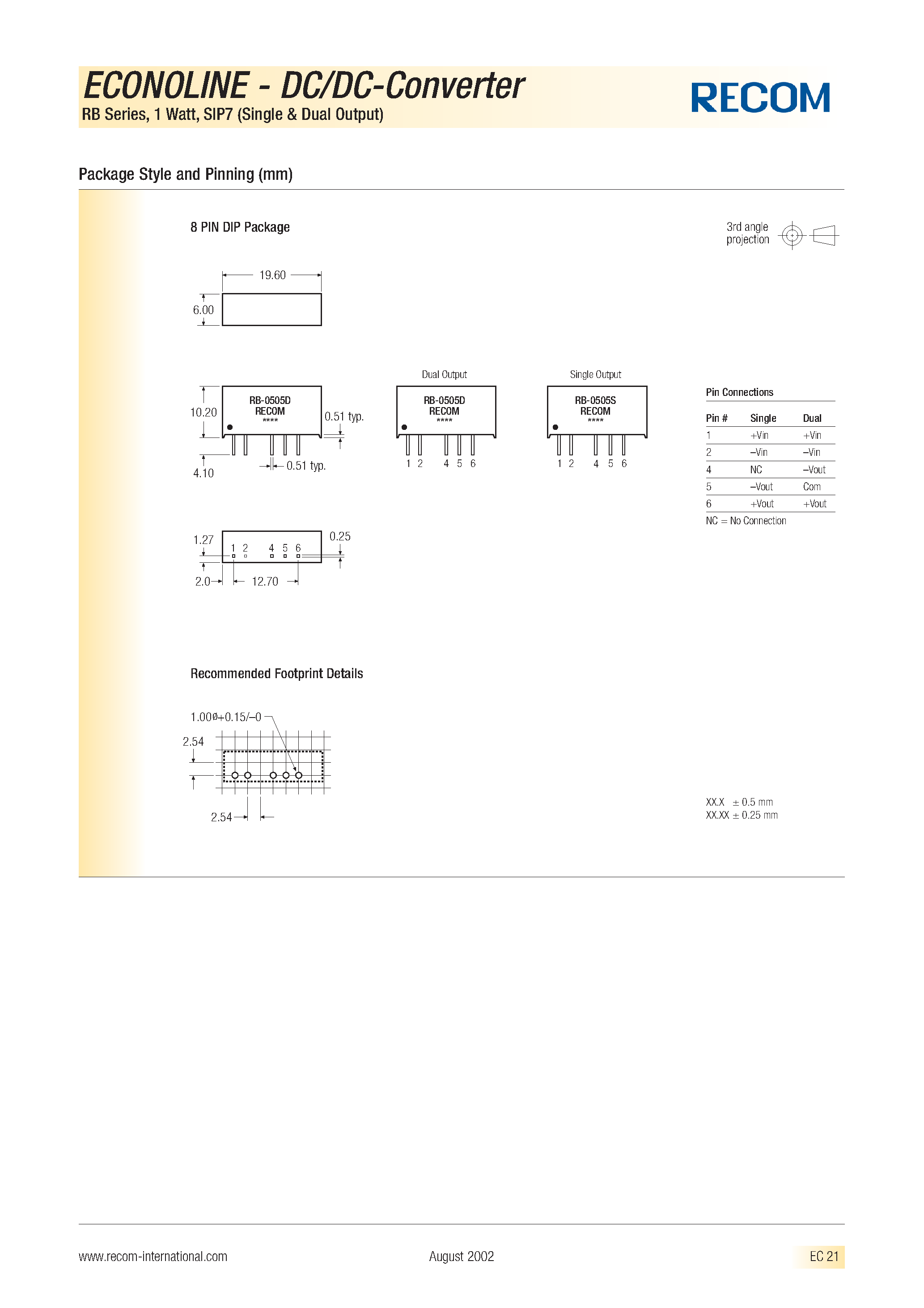 ECONOLINE - DC/DC-Converter
RB Series, 1 Watt, SIP7 (Single & Dual Output)

RECOM

Package Style and Pinning (mm)

8 PIN DIP Package

3rd angle projection

19.60

6.00

10.20

RB-0505D
RECOM
****

0.51 typ.

4.10

0.51 typ.

Dual Output

RB-0505D
RECOM
****

1 2 4 5 6

Single Output

RB-0505S
RECOM
****

1 2 4 5 6

Pin Connections

| Pin # | Single | Dual |
|---|---|---|
| 1 | +Vin | +Vin |
| 2 | –Vin | –Vin |
| 4 | NC | –Vout |
| 5 | –Vout | Com |
| 6 | +Vout | +Vout |

NC = No Connection

1.27

1 2 4 5 6

0.25

2.0

12.70

Recommended Footprint Details

1.00ø+0.15/–0

2.54

2.54

XX.X ± 0.5 mm
XX.XX ± 0.25 mm

www.recom-international.com

August 2002

EC 21